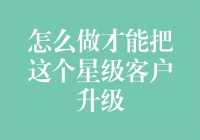 怎么做才能把这个星级客户升级